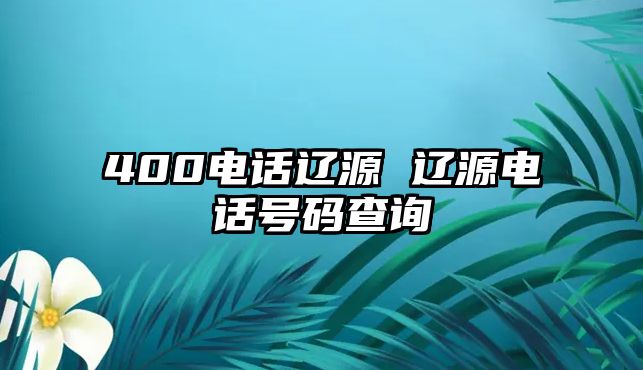 400电话辽源 辽源电话号码查询